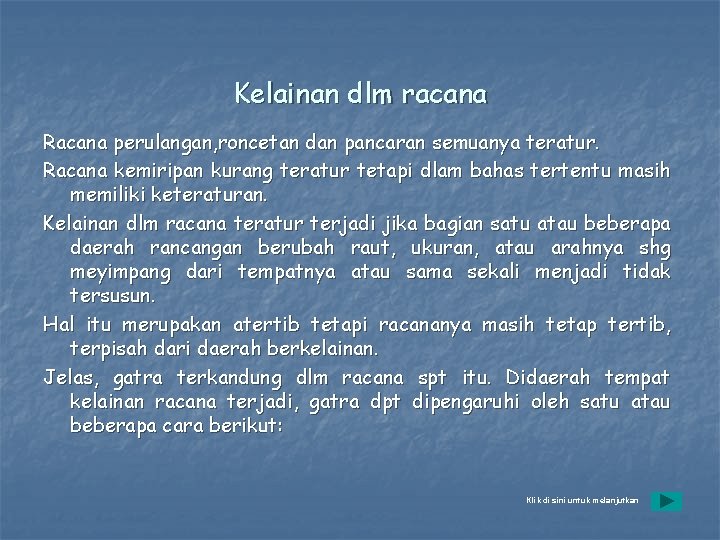 Kelainan dlm racana

Racana perulangan,roncetan dan pancaran semuanya teratur.

Racana kemiripan kurang teratur tetapi dlam bahas tertentu masih memiliki keteraturan.

Kelainan dlm racana teratur terjadi jika bagian satu atau beberapa daerah rancangan berubah raut, ukuran, atau arahnya shg meyimpang dari tempatnya atau sama sekali menjadi tidak tersusun.

Hal itu merupakan atertib tetapi racananya masih tetap tertib, terpisah dari daerah berkelainan.

Jelas, gatra terkandung dlm racana spt itu. Didaerah tempat kelainan racana terjadi, gatra dpt dipengaruhi oleh satu atau beberapa cara berikut:

Klik di sini untuk melanjutkan